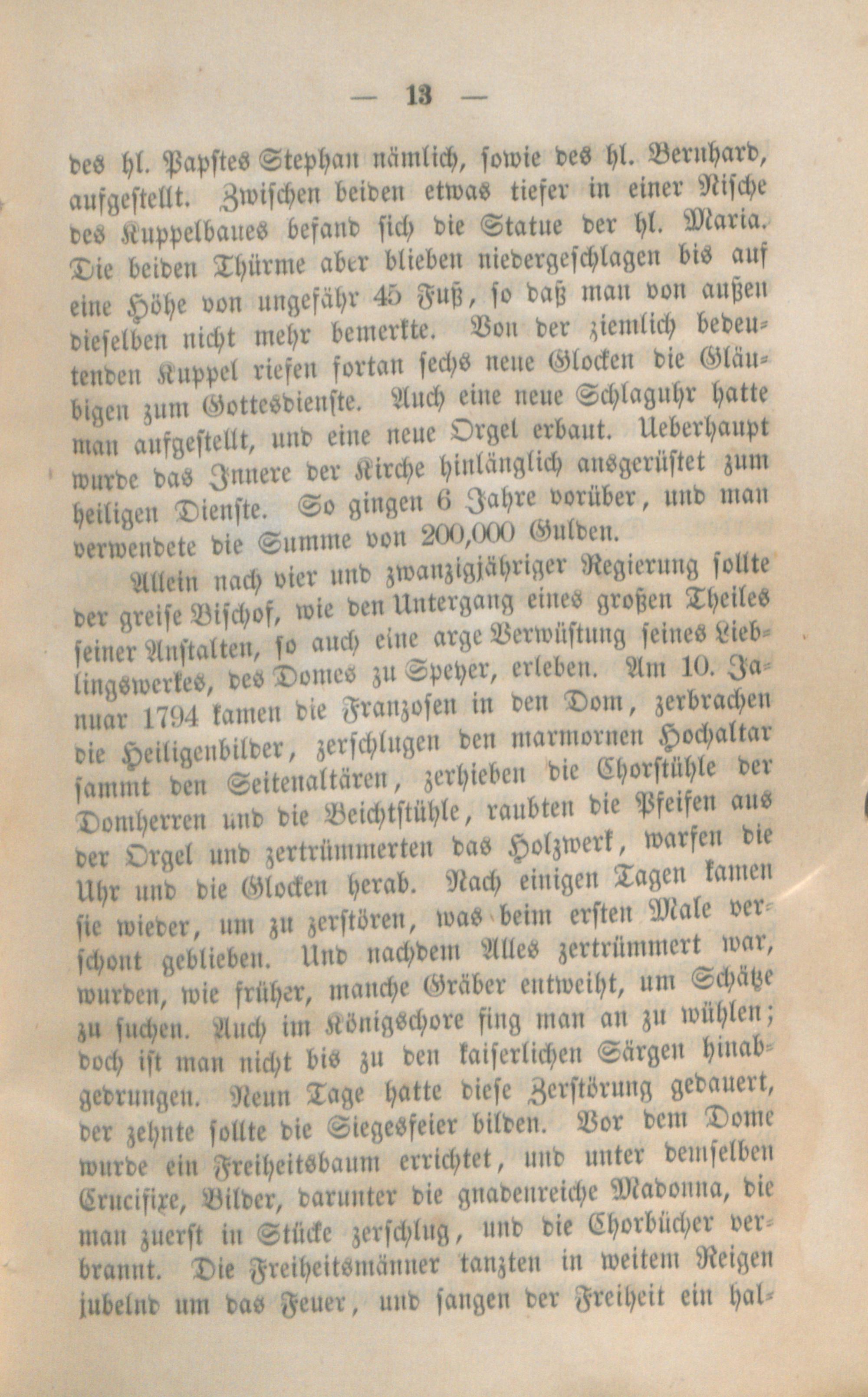 — 13 —

des hl. Papstes Stephan nämlich, sowie des hl. Bernhard, aufgestellt. Zwischen beiden etwas tiefer in einer Nische des Kuppelbaues befand sich die Statue der hl. Maria. Die beiden Thürme aber blieben niedergeschlagen bis auf eine Höhe von ungefähr 45 Fuß, so daß man von außen dieselben nicht mehr bemerkte. Von der ziemlich bedeutenden Kuppel riefen fortan sechs neue Glocken die Gläubigen zum Gottesdienste. Auch eine neue Schlaguhr hatte man aufgestellt, und eine neue Orgel erbaut. Ueberhaupt wurde das Innere der Kirche hinlänglich ausgerüstet zum heiligen Dienste. So gingen 6 Jahre vorüber, und man verwendete die Summe von 200,000 Gulden.

Allein nach vier und zwanzigjähriger Regierung sollte der greise Bischof, wie den Untergang eines großen Theiles seiner Anstalten, so auch eine arge Verwüstung seines Lieblingswerkes, des Domes zu Speyer, erleben. Am 10. Januar 1794 kamen die Franzosen in den Dom, zerbrachen die Heiligenbilder, zerschlugen den marmornen Hochaltar sammt den Seitenaltären, zerhieben die Chorstühle der Domherren und die Beichtstühle, raubten die Pfeifen aus der Orgel und zertrümmerten das Holzwerk, warfen die Uhr und die Glocken herab. Nach einigen Tagen kamen sie wieder, um zu zerstören, was beim ersten Male verschont geblieben. Und nachdem Alles zertrümmert war, wurden, wie früher, manche Gräber entweiht, um Schätze zu suchen. Auch im Königschore fing man an zu wühlen; doch ist man nicht bis zu den kaiserlichen Särgen hinabgedrungen. Neun Tage hatte diese Zerstörung gedauert, der zehnte sollte die Siegesfeier bilden. Vor dem Dome wurde ein Freiheitsbaum errichtet, und unter demselben Crucifixe, Bilder, darunter die gnadenreiche Madonna, die man zuerst in Stücke zerschlug, und die Chorbücher verbrannt. Die Freiheitsmänner tanzten in weitem Reigen jubelnd um das Feuer, und sangen der Freiheit ein hal-